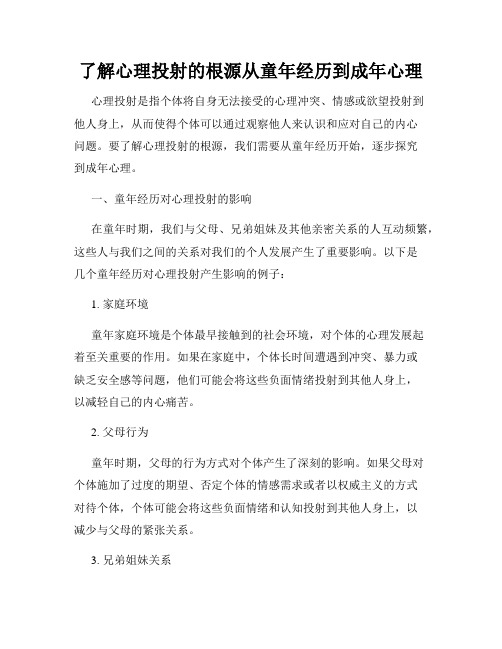 了解心理投射的根源从童年经历到成年心理

心理投射是指个体将自身无法接受的心理冲突、情感或欲望投射到他人身上，从而使得个体可以通过观察他人来认识和应对自己的内心问题。要了解心理投射的根源，我们需要从童年经历开始，逐步探究到成年心理。

一、童年经历对心理投射的影响

在童年时期，我们与父母、兄弟姐妹及其他亲密关系的人互动频繁，这些人与我们之间的关系对我们的个人发展产生了重要影响。以下是几个童年经历对心理投射产生影响的例子：

1. 家庭环境

童年家庭环境是个体最早接触到的社会环境，对个体的心理发展起着至关重要的作用。如果在家庭中，个体长时间遭遇到冲突、暴力或缺乏安全感等问题，他们可能会将这些负面情绪投射到其他人身上，以减轻自己的内心痛苦。

2. 父母行为

童年时期，父母的行为方式对个体产生了深刻的影响。如果父母对个体施加了过度的期望、否定个体的情感需求或者以权威主义的方式对待个体，个体可能会将这些负面情绪和认知投射到其他人身上，以减少与父母的紧张关系。

3. 兄弟姐妹关系